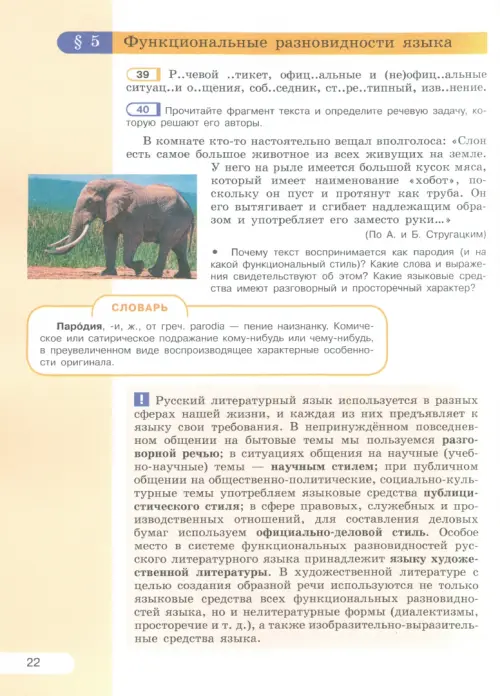 § 5 Функциональные разновидности языка

39 Р..чевой ..тикет, офиц..альные и (не)офиц..альные ситуац..и о..щения, соб..седник, ст..ре..типный, изв..нение.

40 Прочитайте фрагмент текста и определите речевую задачу, которую решают его авторы.

В комнате кто-то настоятельно вещал вполголоса: «Слон есть самое большое животное из всех живущих на земле. У него на рыле имеется большой кусок мяса, который имеет наименование «хобот», поскольку он пуст и протянут как труба. Он его вытягивает и сгибает надлежащим образом и употребляет его заместо руки...»
(По А. и Б. Стругацким)

• Почему текст воспринимается как пародия (и на какой функциональный стиль)? Какие слова и выражения свидетельствуют об этом? Какие языковые средства имеют разговорный и просторечный характер?

СЛОВАРЬ

Паро́дия, -и, ж., от греч. parodia — пение наизнанку. Комическое или сатирическое подражание кому-нибудь или чему-нибудь, в преувеличенном виде воспроизводящее характерные особенности оригинала.

! Русский литературный язык используется в разных сферах нашей жизни, и каждая из них предъявляет к языку свои требования. В непринуждённом повседневном общении на бытовые темы мы пользуемся разговорной речью; в ситуациях общения на научные (учебно-научные) темы — научным стилем; при публичном общении на общественно-политические, социально-культурные темы употребляем языковые средства публицистического стиля; в сфере правовых, служебных и производственных отношений, для составления деловых бумаг используем официально-деловой стиль. Особое место в системе функциональных разновидностей русского литературного языка принадлежит языку художественной литературы. В художественной литературе с целью создания образной речи используются не только языковые средства всех функциональных разновидностей языка, но и нелитературные формы (диалектизмы, просторечие и т. д.), а также изобразительно-выразительные средства языка.

22